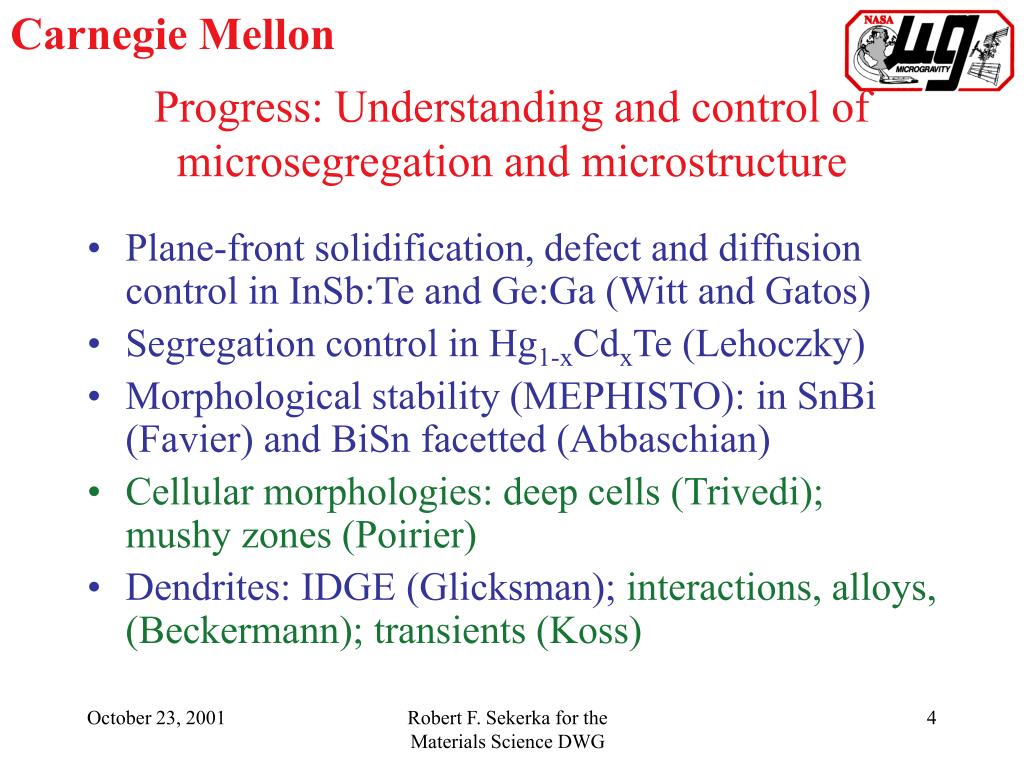 Carnegie Mellon

NASA MICROGRAVITY

Progress: Understanding and control of microsegregation and microstructure

• Plane-front solidification, defect and diffusion control in InSb:Te and Ge:Ga (Witt and Gatos)
• Segregation control in $Hg_{1-x}Cd_xTe$ (Lehoczky)
• Morphological stability (MEPHISTO): in SnBi (Favier) and BiSn facetted (Abbaschian)
• Cellular morphologies: deep cells (Trivedi); mushy zones (Poirier)
• Dendrites: IDGE (Glicksman); interactions, alloys, (Beckermann); transients (Koss)

October 23, 2001

Robert F. Sekerka for the Materials Science DWG

4